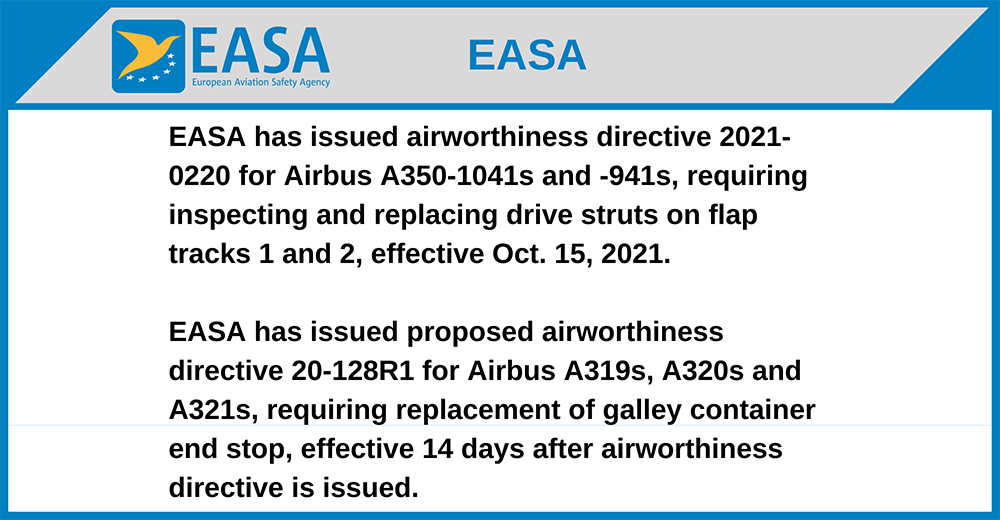 EASA
European Aviation Safety Agency

EASA

EASA has issued airworthiness directive 2021-0220 for Airbus A350-1041s and -941s, requiring inspecting and replacing drive struts on flap tracks 1 and 2, effective Oct. 15, 2021.

EASA has issued proposed airworthiness directive 20-128R1 for Airbus A319s, A320s and A321s, requiring replacement of galley container end stop, effective 14 days after airworthiness directive is issued.